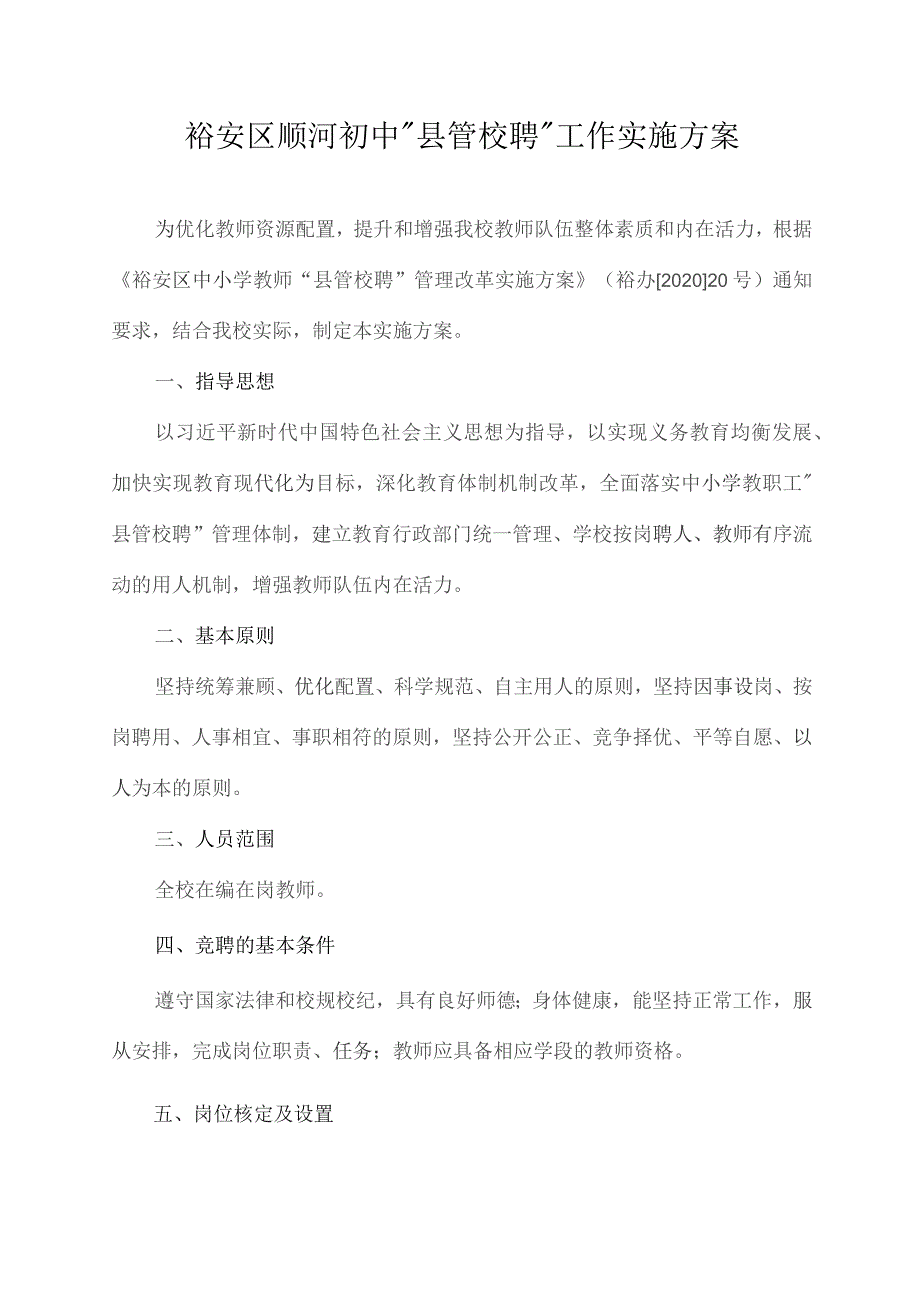 裕安区顺河初中"县管校聘"工作实施方案

为优化教师资源配置，提升和增强我校教师队伍整体素质和内在活力，根据《裕安区中小学教师“县管校聘”管理改革实施方案》（裕办[2020]20号）通知要求，结合我校实际，制定本实施方案。

一、指导思想

以习近平新时代中国特色社会主义思想为指导，以实现义务教育均衡发展、加快实现教育现代化为目标，深化教育体制机制改革，全面落实中小学教职工"县管校聘”管理体制，建立教育行政部门统一管理、学校按岗聘人、教师有序流动的用人机制，增强教师队伍内在活力。

二、基本原则

坚持统筹兼顾、优化配置、科学规范、自主用人的原则，坚持因事设岗、按岗聘用、人事相宜、事职相符的原则，坚持公开公正、竞争择优、平等自愿、以人为本的原则。

三、人员范围

全校在编在岗教师。

四、竞聘的基本条件

遵守国家法律和校规校纪，具有良好师德；身体健康，能坚持正常工作，服从安排，完成岗位职责、任务；教师应具备相应学段的教师资格。

五、岗位核定及设置